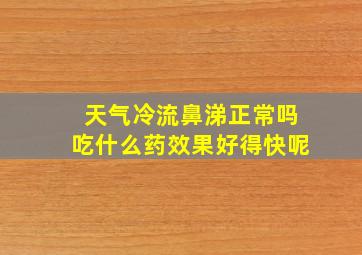 天气冷流鼻涕正常吗
吃什么药效果好得快呢